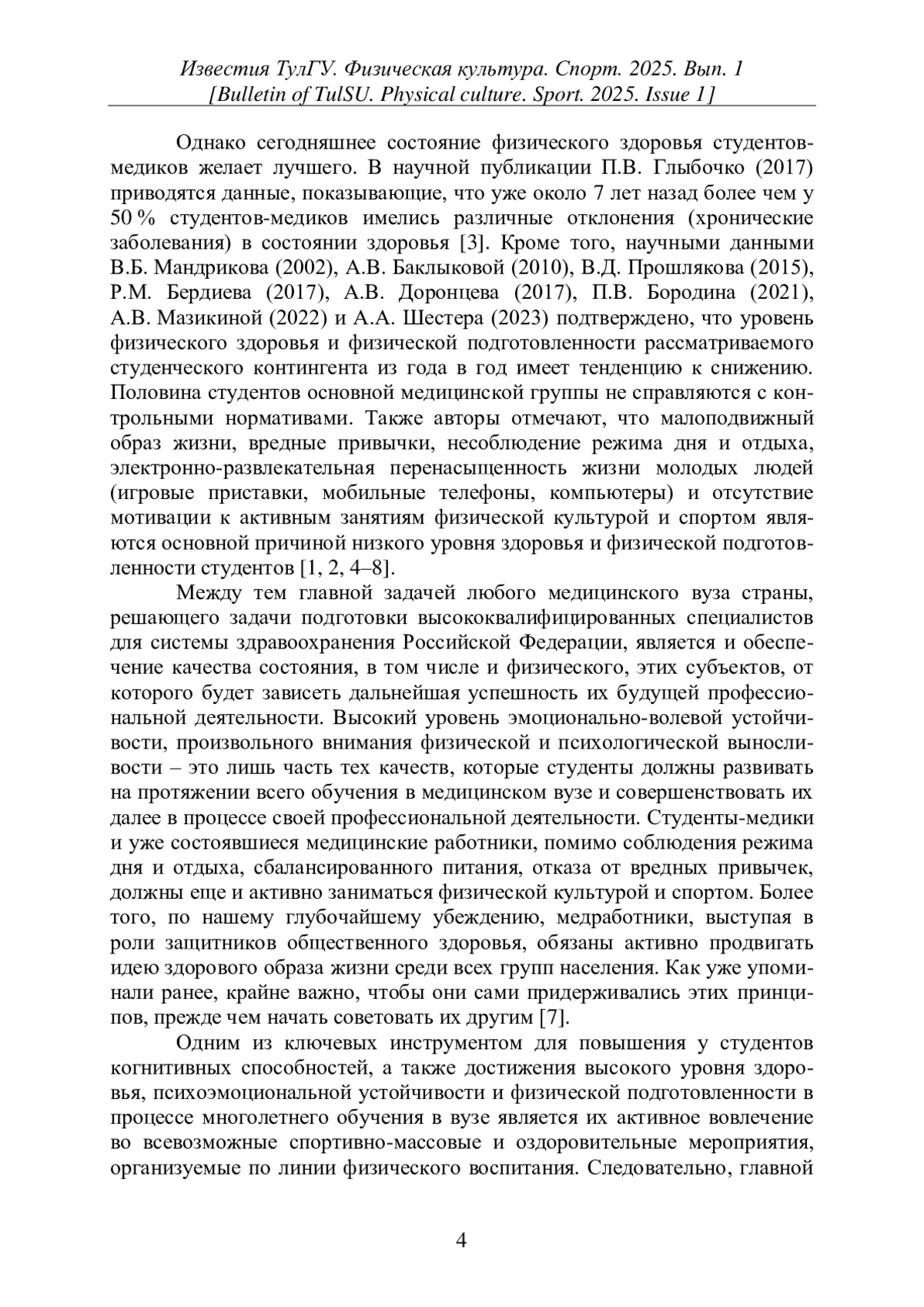 Известия ТулГУ. Физическая культура. Спорт. 2025. Вып. 1
[Bulletin of TulSU. Physical culture. Sport. 2025. Issue 1]

Однако сегодняшнее состояние физического здоровья студентов-медиков желает лучшего. В научной публикации П.В. Глыбочко (2017) приводятся данные, показывающие, что уже около 7 лет назад более чем у 50 % студентов-медиков имелись различные отклонения (хронические заболевания) в состоянии здоровья [3]. Кроме того, научными данными В.Б. Мандрикова (2002), А.В. Баклыковой (2010), В.Д. Прошлякова (2015), Р.М. Бердиева (2017), А.В. Доронцева (2017), П.В. Бородина (2021), А.В. Мазикиной (2022) и А.А. Шестера (2023) подтверждено, что уровень физического здоровья и физической подготовленности рассматриваемого студенческого контингента из года в год имеет тенденцию к снижению. Половина студентов основной медицинской группы не справляются с контрольными нормативами. Также авторы отмечают, что малоподвижный образ жизни, вредные привычки, несоблюдение режима дня и отдыха, электронно-развлекательная перенасыщенность жизни молодых людей (игровые приставки, мобильные телефоны, компьютеры) и отсутствие мотивации к активным занятиям физической культурой и спортом являются основной причиной низкого уровня здоровья и физической подготовленности студентов [1, 2, 4–8].

Между тем главной задачей любого медицинского вуза страны, решающего задачи подготовки высококвалифицированных специалистов для системы здравоохранения Российской Федерации, является и обеспечение качества состояния, в том числе и физического, этих субъектов, от которого будет зависеть дальнейшая успешность их будущей профессиональной деятельности. Высокий уровень эмоционально-волевой устойчивости, произвольного внимания физической и психологической выносливости – это лишь часть тех качеств, которые студенты должны развивать на протяжении всего обучения в медицинском вузе и совершенствовать их далее в процессе своей профессиональной деятельности. Студенты-медики и уже состоявшиеся медицинские работники, помимо соблюдения режима дня и отдыха, сбалансированного питания, отказа от вредных привычек, должны еще и активно заниматься физической культурой и спортом. Более того, по нашему глубочайшему убеждению, медработники, выступая в роли защитников общественного здоровья, обязаны активно продвигать идею здорового образа жизни среди всех групп населения. Как уже упоминали ранее, крайне важно, чтобы они сами придерживались этих принципов, прежде чем начать советовать их другим [7].

Одним из ключевых инструментом для повышения у студентов когнитивных способностей, а также достижения высокого уровня здоровья, психоэмоциональной устойчивости и физической подготовленности в процессе многолетнего обучения в вузе является их активное вовлечение во всевозможные спортивно-массовые и оздоровительные мероприятия, организуемые по линии физического воспитания. Следовательно, главной

4